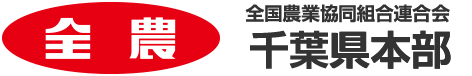 全農

全国農業協同組合連合会
千葉県本部